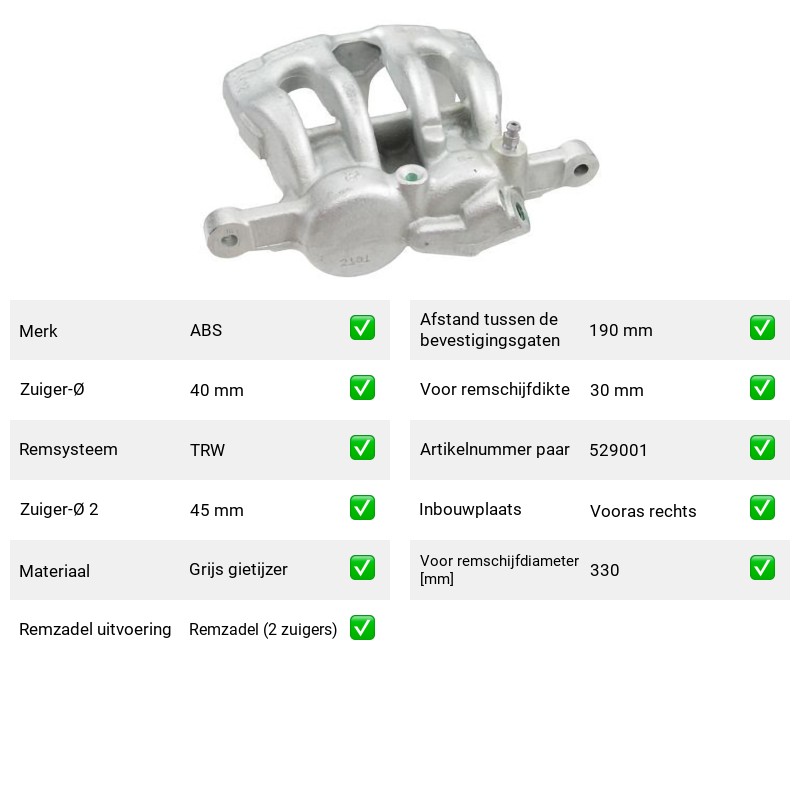 Merk ABS ☑

Zuiger-Ø 40 mm ☑

Remsysteem TRW ☑

Zuiger-Ø 2 45 mm ☑

Materiaal Grijs gietijzer ☑

Remzadel uitvoering Remzadel (2 zuigers) ☑

Afstand tussen de bevestigingsgaten 190 mm ☑

Voor remschijfdikte 30 mm ☑

Artikelnummer paar 529001 ☑

Inbouwplaats Vooras rechts ☑

Voor remschijfdiameter [mm] 330 ☑